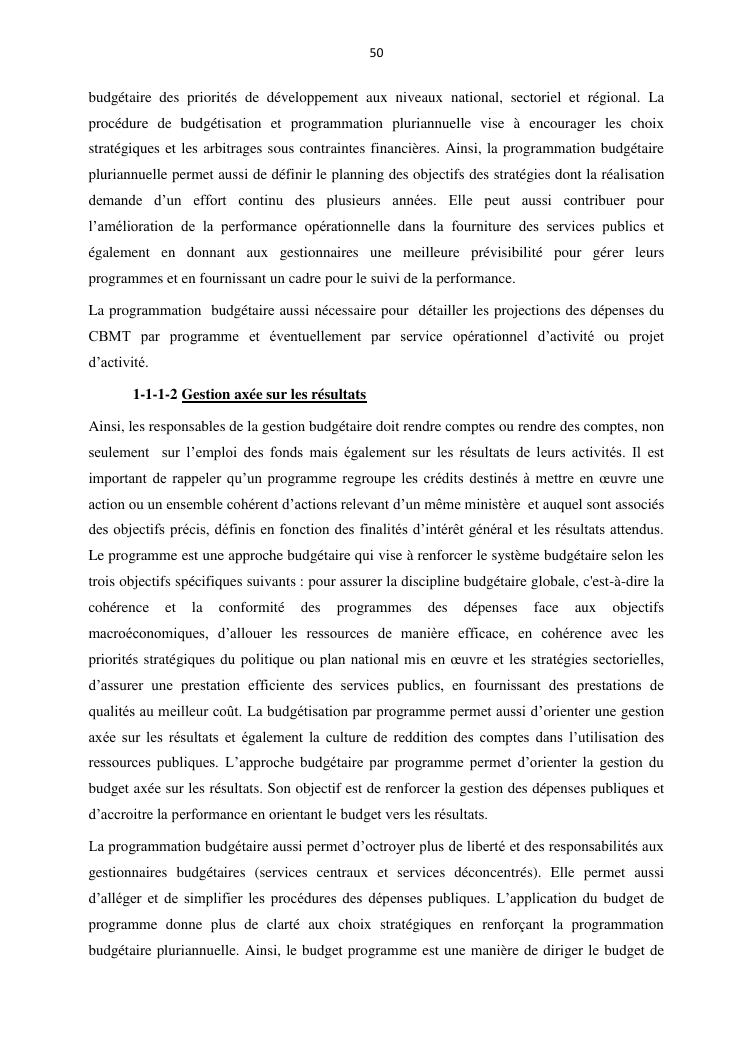 50

budgétaire des priorités de développement aux niveaux national, sectoriel et régional. La procédure de budgétisation et programmation pluriannuelle vise à encourager les choix stratégiques et les arbitrages sous contraintes financières. Ainsi, la programmation budgétaire pluriannuelle permet aussi de définir le planning des objectifs des stratégies dont la réalisation demande d'un effort continu des plusieurs années. Elle peut aussi contribuer pour l'amélioration de la performance opérationnelle dans la fourniture des services publics et également en donnant aux gestionnaires une meilleure prévisibilité pour gérer leurs programmes et en fournissant un cadre pour le suivi de la performance.

La programmation budgétaire aussi nécessaire pour détailler les projections des dépenses du CBMT par programme et éventuellement par service opérationnel d'activité ou projet d'activité.

1-1-1-2 Gestion axée sur les résultats

Ainsi, les responsables de la gestion budgétaire doit rendre comptes ou rendre des comptes, non seulement sur l'emploi des fonds mais également sur les résultats de leurs activités. Il est important de rappeler qu'un programme regroupe les crédits destinés à mettre en œuvre une action ou un ensemble cohérent d'actions relevant d'un même ministère et auquel sont associés des objectifs précis, définis en fonction des finalités d'intérêt général et les résultats attendus. Le programme est une approche budgétaire qui vise à renforcer le système budgétaire selon les trois objectifs spécifiques suivants : pour assurer la discipline budgétaire globale, c'est-à-dire la cohérence et la conformité des programmes des dépenses face aux objectifs macroéconomiques, d'allouer les ressources de manière efficace, en cohérence avec les priorités stratégiques du politique ou plan national mis en œuvre et les stratégies sectorielles, d'assurer une prestation efficiente des services publics, en fournissant des prestations de qualités au meilleur coût. La budgétisation par programme permet aussi d'orienter une gestion axée sur les résultats et également la culture de reddition des comptes dans l'utilisation des ressources publiques. L'approche budgétaire par programme permet d'orienter la gestion du budget axée sur les résultats. Son objectif est de renforcer la gestion des dépenses publiques et d'accroitre la performance en orientant le budget vers les résultats.

La programmation budgétaire aussi permet d'octroyer plus de liberté et des responsabilités aux gestionnaires budgétaires (services centraux et services déconcentrés). Elle permet aussi d'alléger et de simplifier les procédures des dépenses publiques. L'application du budget de programme donne plus de clarté aux choix stratégiques en renforçant la programmation budgétaire pluriannuelle. Ainsi, le budget programme est une manière de diriger le budget de